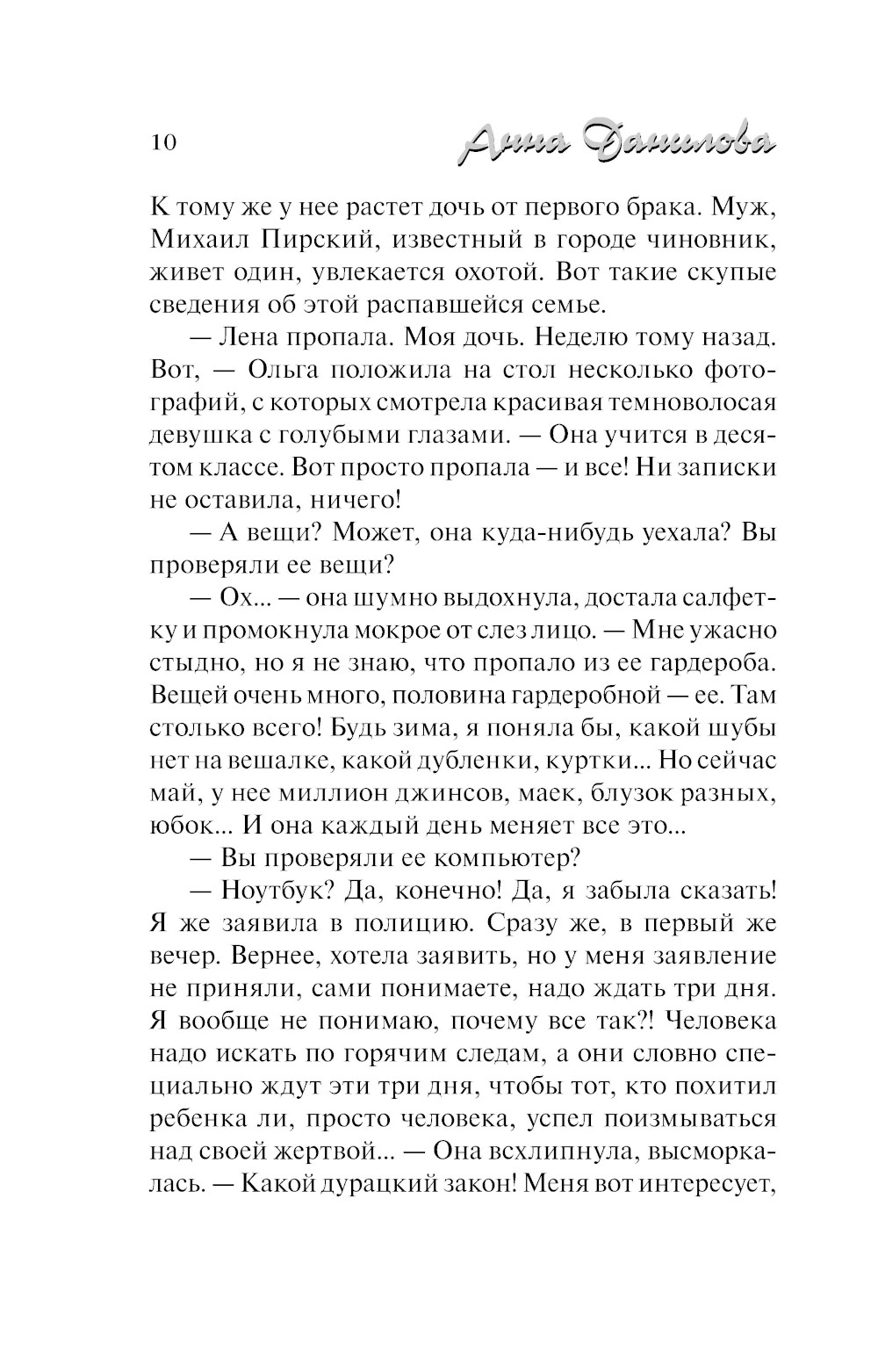 10 Анна Данилова

К тому же у нее растет дочь от первого брака. Муж, Михаил Пирский, известный в городе чиновник, живет один, увлекается охотой. Вот такие скупые сведения об этой распавшейся семье.

— Лена пропала. Моя дочь. Неделю тому назад. Вот, — Ольга положила на стол несколько фотографий, с которых смотрела красивая темноволосая девушка с голубыми глазами. — Она учится в десятом классе. Вот просто пропала — и все! Ни записки не оставила, ничего!

— А вещи? Может, она куда-нибудь уехала? Вы проверяли ее вещи?

— Ох... — она шумно выдохнула, достала салфетку и промокнула мокрое от слез лицо. — Мне ужасно стыдно, но я не знаю, что пропало из ее гардероба. Вещей очень много, половина гардеробной — ее. Там столько всего! Будь зима, я поняла бы, какой шубы нет на вешалке, какой дубленки, куртки... Но сейчас май, у нее миллион джинсов, маек, блузок разных, юбок... И она каждый день меняет все это...

— Вы проверяли ее компьютер?

— Ноутбук? Да, конечно! Да, я забыла сказать! Я же заявила в полицию. Сразу же, в первый же вечер. Вернее, хотела заявить, но у меня заявление не приняли, сами понимаете, надо ждать три дня. Я вообще не понимаю, почему все так?! Человека надо искать по горячим следам, а они словно специально ждут эти три дня, чтобы тот, кто похитил ребенка ли, просто человека, успел поизмываться над своей жертвой... — Она всхлипнула, высморкалась. — Какой дурацкий закон! Меня вот интересует,